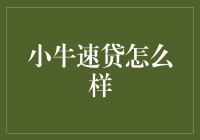 小牛速贷怎么样